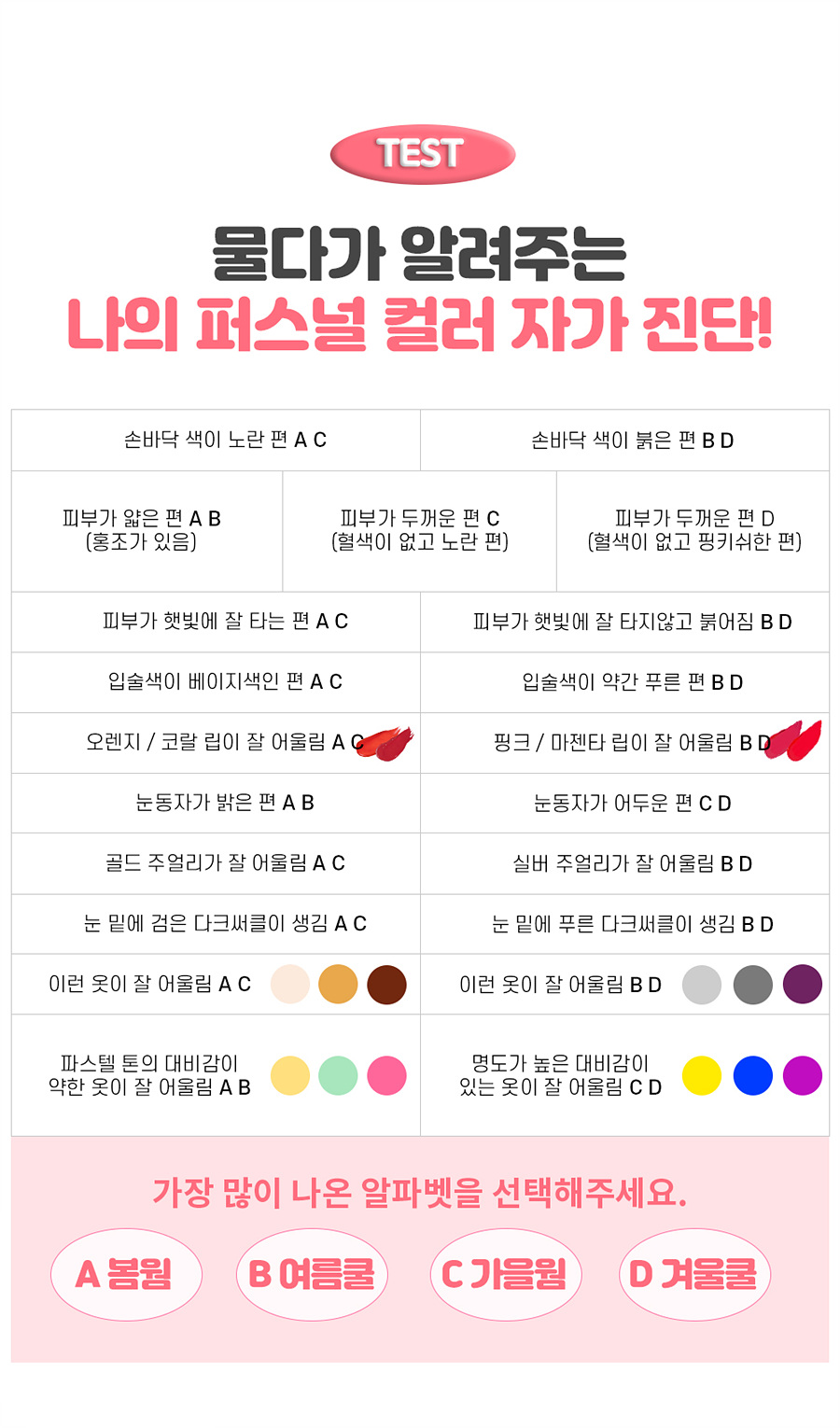 TEST

물다가 알려주는
나의 퍼스널 컬러 자가 진단!

| 손바닥 색이 노란 편 A C | 손바닥 색이 붉은 편 B D |
|---|---|

| 피부가 얇은 편 A B (홍조가 있음) | 피부가 두꺼운 편 C (혈색이 없고 노란 편) | 피부가 두꺼운 편 D (혈색이 없고 핑키쉬한 편) |
|---|---|---|

| 피부가 햇빛에 잘 타는 편 A C | 피부가 햇빛에 잘 타지않고 붉어짐 B D |
|---|---|
| 입술색이 베이지색인 편 A C | 입술색이 약간 푸른 편 B D |
| 오렌지 / 코랄 립이 잘 어울림 A C | 핑크 / 마젠타 립이 잘 어울림 B D |
| 눈동자가 밝은 편 A B | 눈동자가 어두운 편 C D |
| 골드 주얼리가 잘 어울림 A C | 실버 주얼리가 잘 어울림 B D |
| 눈 밑에 검은 다크써클이 생김 A C | 눈 밑에 푸른 다크써클이 생김 B D |
| 이런 옷이 잘 어울림 A C | 이런 옷이 잘 어울림 B D |
| 파스텔 톤의 대비감이 약한 옷이 잘 어울림 A B | 명도가 높은 대비감이 있는 옷이 잘 어울림 C D |

가장 많이 나온 알파벳을 선택해주세요.

A 봄웜 B 여름쿨 C 가을웜 D 겨울쿨